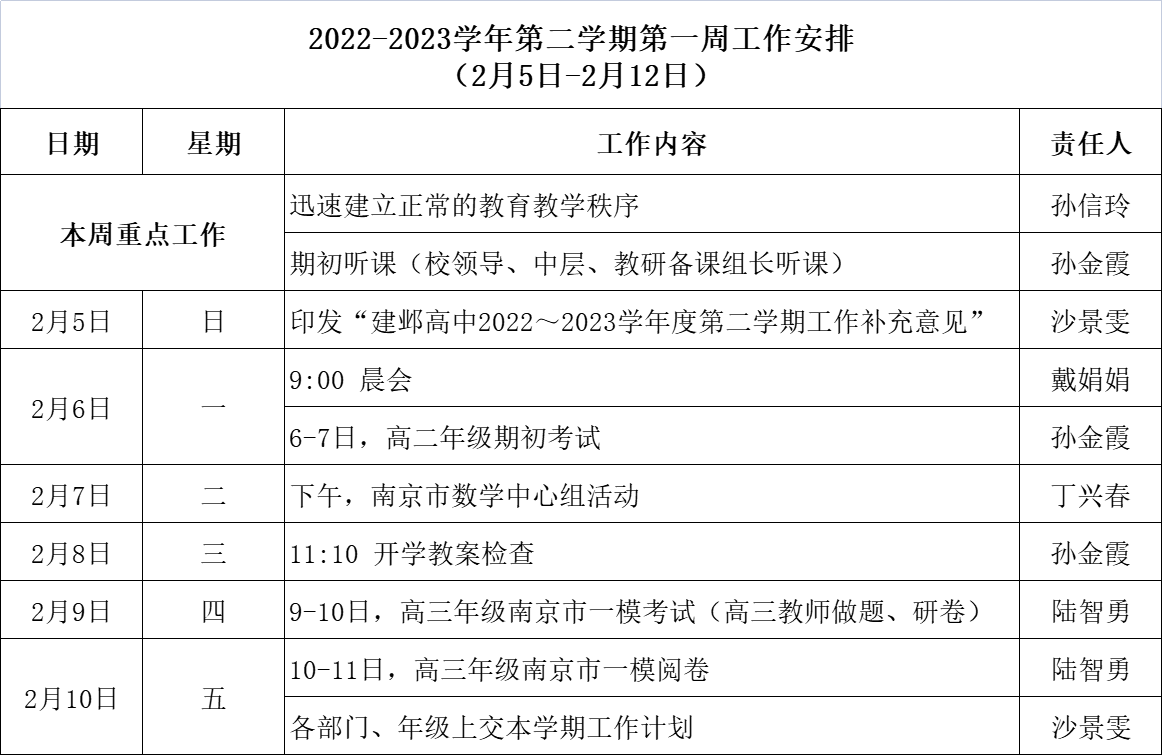 2022-2023学年第二学期第一周工作安排
（2月5日-2月12日）

| 日期 | 星期 | 工作内容 | 责任人 |
|---|---|---|---|
| 本周重点工作 | | 迅速建立正常的教育教学秩序 | 孙信玲 |
| | | 期初听课（校领导、中层、教研备课组长听课） | 孙金霞 |
| 2月5日 | 日 | 印发“建邺高中2022～2023学年度第二学期工作补充意见” | 沙景雯 |
| 2月6日 | 一 | 9:00 晨会 | 戴娟娟 |
| | | 6-7日，高二年级期初考试 | 孙金霞 |
| 2月7日 | 二 | 下午，南京市数学中心组活动 | 丁兴春 |
| 2月8日 | 三 | 11:10 开学教案检查 | 孙金霞 |
| 2月9日 | 四 | 9-10日，高三年级南京市一模考试（高三教师做题、研卷） | 陆智勇 |
| 2月10日 | 五 | 10-11日，高三年级南京市一模阅卷 | 陆智勇 |
| | | 各部门、年级上交本学期工作计划 | 沙景雯 |